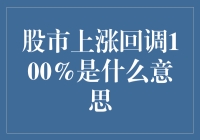 股市上涨回调100%是什么意思